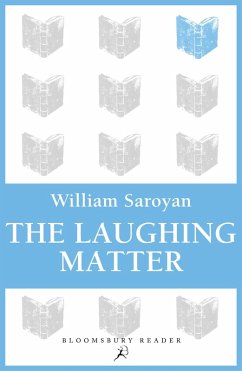 William Saroyan

THE LAUGHING MATTER

BLOOMSBURY READER